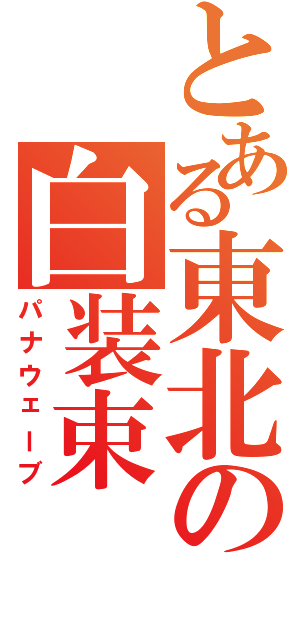 とある東北の白装束

パナウェーブ